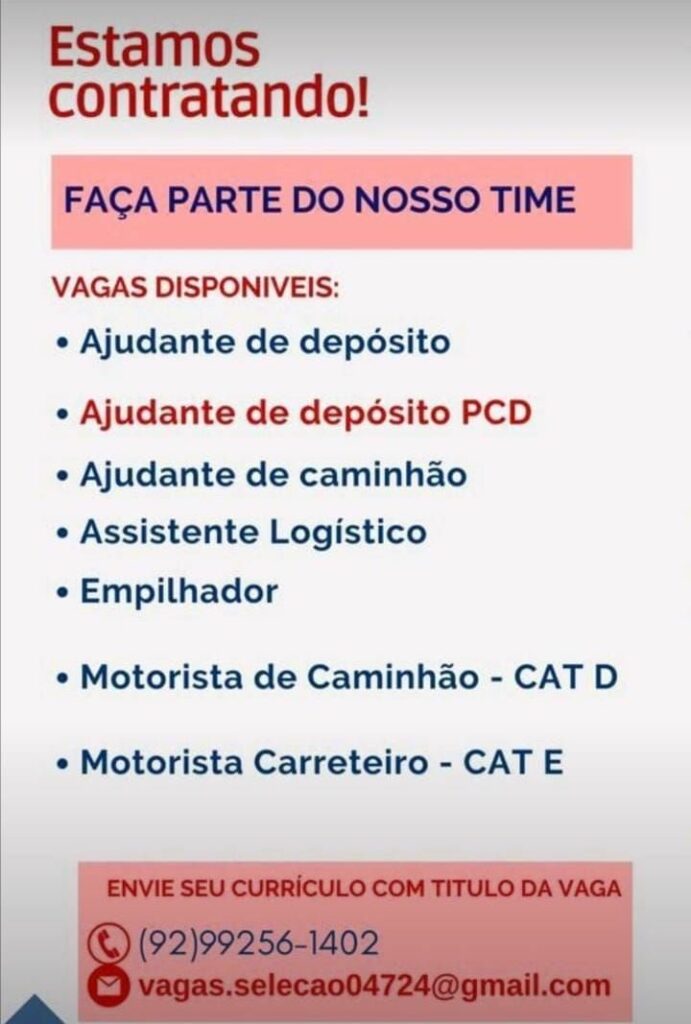 Estamos contratando!

FAÇA PARTE DO NOSSO TIME

VAGAS DISPONIVEIS:
• Ajudante de depósito
• Ajudante de depósito PCD
• Ajudante de caminhão
• Assistente Logístico
• Empilhador
• Motorista de Caminhão - CAT D
• Motorista Carreteiro - CAT E

ENVIE SEU CURRÍCULO COM TITULO DA VAGA
(92)99256-1402
vagas.selecao04724@gmail.com